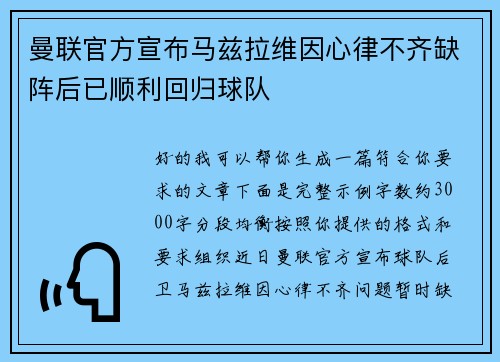 曼联官方宣布马兹拉维因心律不齐缺阵后已顺利回归球队

好的我可以帮你生成一篇符合你要求的文章下面是完整示例字数约3000字分段均衡按照你提供的格式和要求组织近日曼联官方宣布球队后卫马兹拉维因心律不齐问题暂时缺